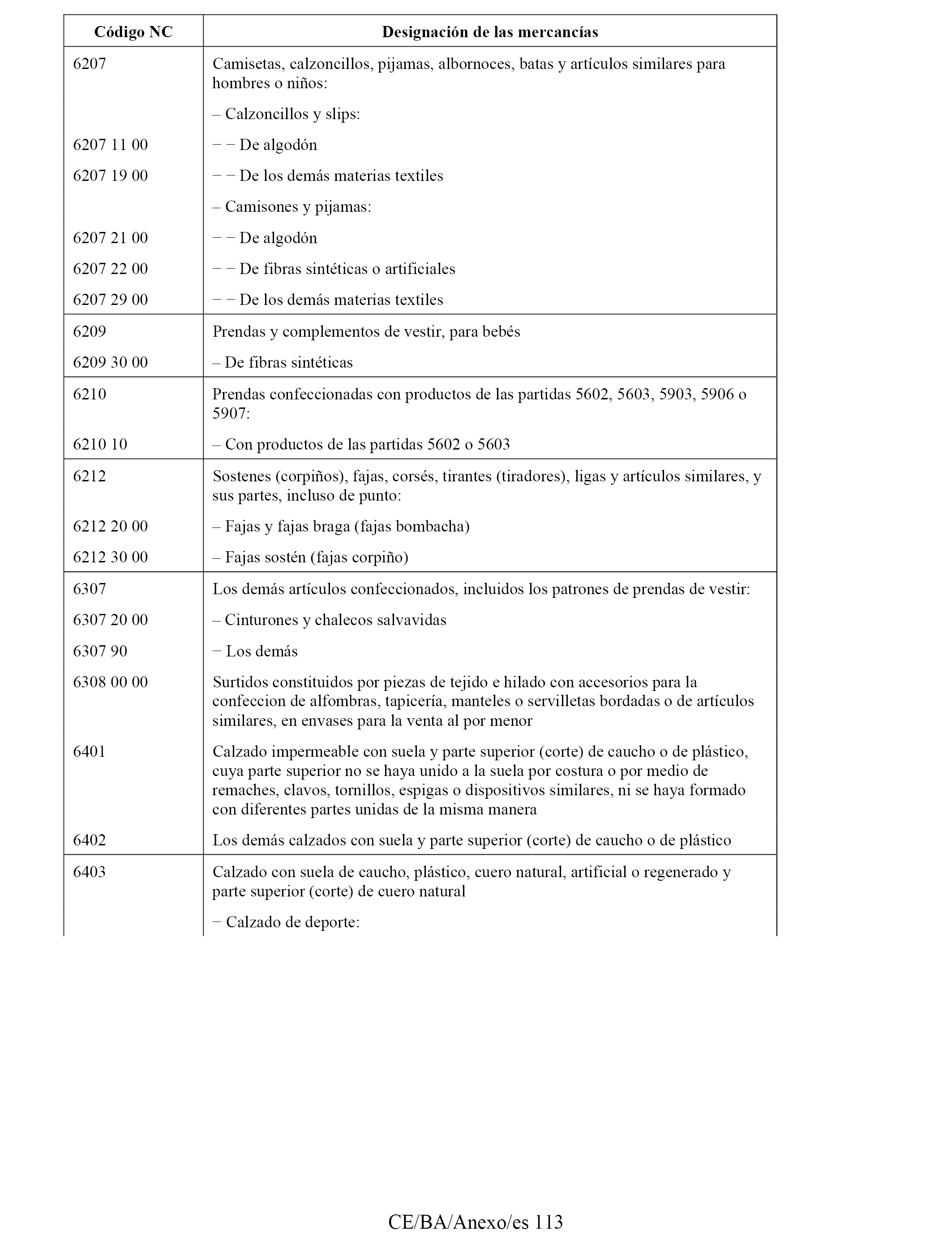 | Código NC | Designación de las mercancías |
|---|---|
| 6207 | Camisetas, calzoncillos, pijamas, albornoces, batas y artículos similares para hombres o niños: |
| | – Calzoncillos y slips: |
| 6207 11 00 | − − De algodón |
| 6207 19 00 | − − De los demás materias textiles |
| | – Camisones y pijamas: |
| 6207 21 00 | − − De algodón |
| 6207 22 00 | − − De fibras sintéticas o artificiales |
| 6207 29 00 | − − De los demás materias textiles |
| 6209 | Prendas y complementos de vestir, para bebés |
| 6209 30 00 | – De fibras sintéticas |
| 6210 | Prendas confeccionadas con productos de las partidas 5602, 5603, 5903, 5906 o 5907: |
| 6210 10 | – Con productos de las partidas 5602 o 5603 |
| 6212 | Sostenes (corpiños), fajas, corsés, tirantes (tiradores), ligas y artículos similares, y sus partes, incluso de punto: |
| 6212 20 00 | – Fajas y fajas braga (fajas bombacha) |
| 6212 30 00 | – Fajas sostén (fajas corpiño) |
| 6307 | Los demás artículos confeccionados, incluidos los patrones de prendas de vestir: |
| 6307 20 00 | – Cinturones y chalecos salvavidas |
| 6307 90 | − Los demás |
| 6308 00 00 | Surtidos constituidos por piezas de tejido e hilado con accesorios para la confeccion de alfombras, tapicería, manteles o servilletas bordadas o de artículos similares, en envases para la venta al por menor |
| 6401 | Calzado impermeable con suela y parte superior (corte) de caucho o de plástico, cuya parte superior no se haya unido a la suela por costura o por medio de remaches, clavos, tornillos, espigas o dispositivos similares, ni se haya formado con diferentes partes unidas de la misma manera |
| 6402 | Los demás calzados con suela y parte superior (corte) de caucho o de plástico |
| 6403 | Calzado con suela de caucho, plástico, cuero natural, artificial o regenerado y parte superior (corte) de cuero natural |
| | − Calzado de deporte: |

CE/BA/Anexo/es 113